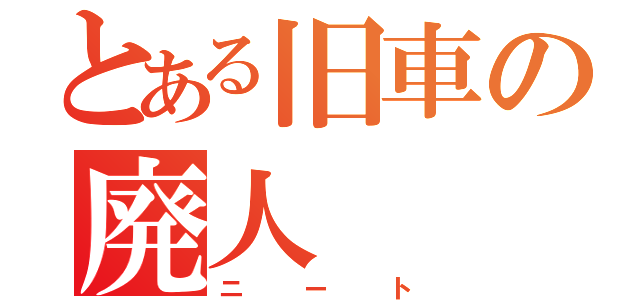 とある旧車の廃人
ニート